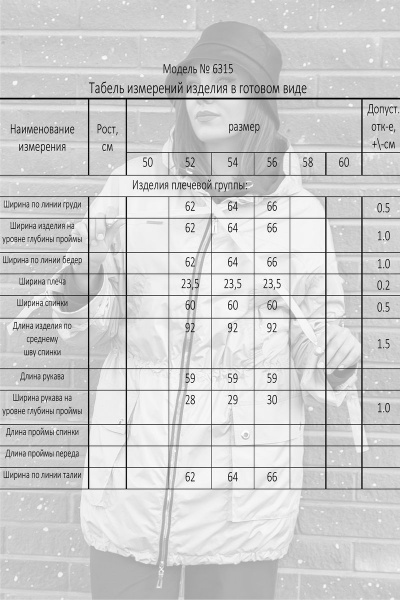 Модель № 6315

Табель измерений изделия в готовом виде

| Наименование измерения | Рост, см | размер | | | | | | Допуст. отк-е, +\-см |
|---|---|---|---|---|---|---|---|---|
| | | 50 | 52 | 54 | 56 | 58 | 60 | |
| Изделия плечевой группы: | | | | | | | | |
| Ширина по линии груди | | | 62 | 64 | 66 | | | 0.5 |
| Ширина изделия на уровне глубины проймы | | | 62 | 64 | 66 | | | 1.0 |
| Ширина по линии бедер | | | 62 | 64 | 66 | | | 1.0 |
| Ширина плеча | | | 23,5 | 23,5 | 23,5 | | | 0.2 |
| Ширина спинки | | | 60 | 60 | 60 | | | 0.5 |
| Длина изделия по среднему шву спинки | | | 92 | 92 | 92 | | | 1.5 |
| Длина рукава | | | 59 | 59 | 59 | | | |
| Ширина рукава на уровне глубины проймы | | | 28 | 29 | 30 | | | 1.0 |
| Длина проймы спинки | | | | | | | | |
| Длина проймы переда | | | | | | | | |
| Ширина по линии талии | | | 62 | 64 | 66 | | | |